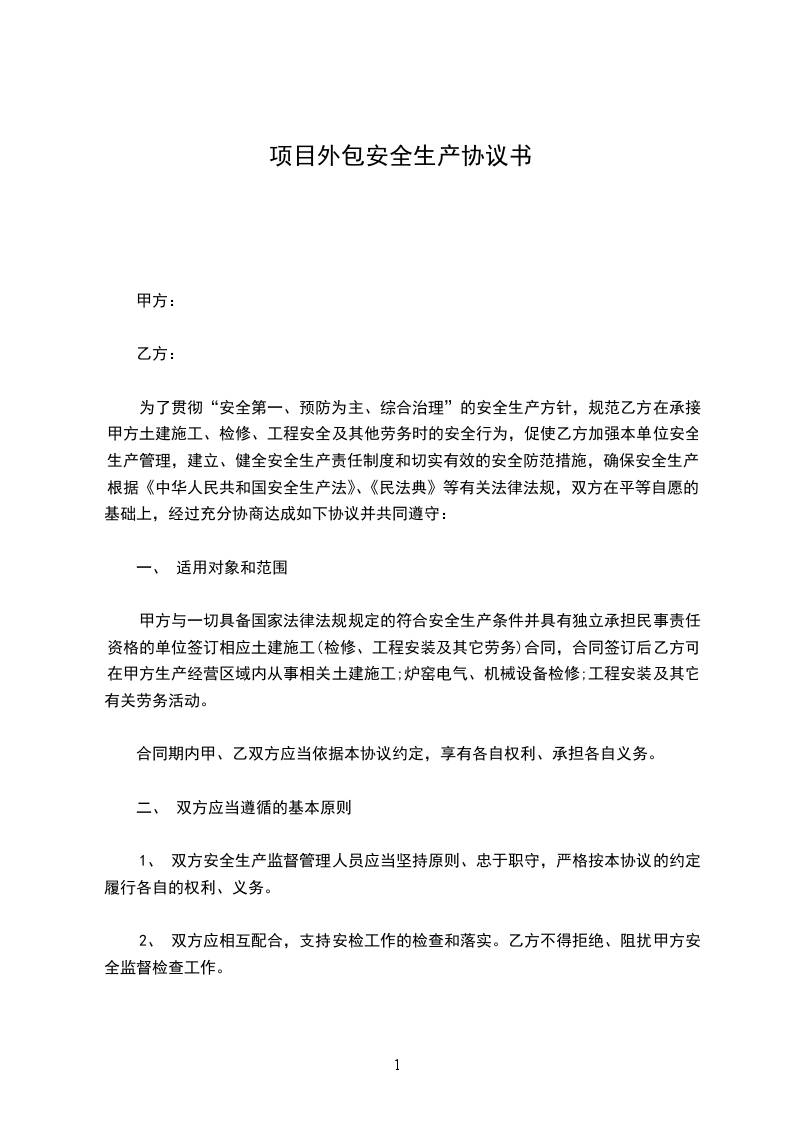 项目外包安全生产协议书

甲方：

乙方：

为了贯彻“安全第一、预防为主、综合治理”的安全生产方针，规范乙方在承接甲方土建施工、检修、工程安全及其他劳务时的安全行为，促使乙方加强本单位安全生产管理，建立、健全安全生产责任制度和切实有效的安全防范措施，确保安全生产根据《中华人民共和国安全生产法》、《民法典》等有关法律法规，双方在平等自愿的基础上，经过充分协商达成如下协议并共同遵守：

一、 适用对象和范围

甲方与一切具备国家法律法规规定的符合安全生产条件并具有独立承担民事责任资格的单位签订相应土建施工(检修、工程安装及其它劳务)合同，合同签订后乙方可在甲方生产经营区域内从事相关土建施工;炉窑电气、机械设备检修;工程安装及其它有关劳务活动。

合同期内甲、乙双方应当依据本协议约定，享有各自权利、承担各自义务。

二、 双方应当遵循的基本原则

1、 双方安全生产监督管理人员应当坚持原则、忠于职守，严格按本协议的约定履行各自的权利、义务。

2、 双方应相互配合，支持安检工作的检查和落实。乙方不得拒绝、阻扰甲方安全监督检查工作。

1